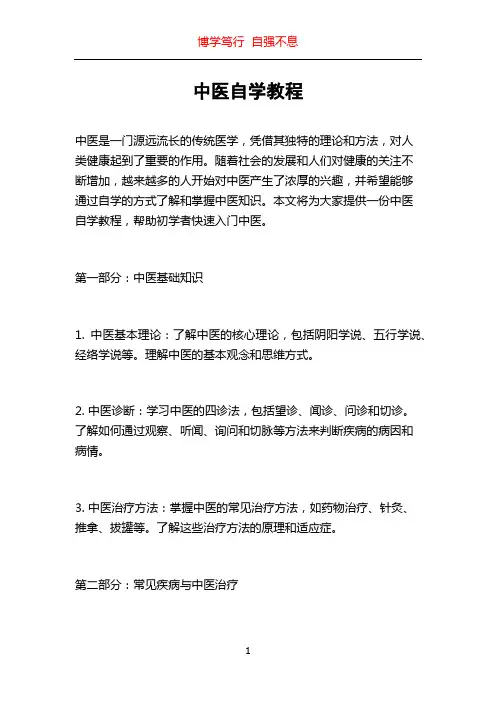 博学笃行 自强不息

中医自学教程

中医是一门源远流长的传统医学，凭借其独特的理论和方法，对人类健康起到了重要的作用。随着社会的发展和人们对健康的关注不断增加，越来越多的人开始对中医产生了浓厚的兴趣，并希望能够通过自学的方式了解和掌握中医知识。本文将为大家提供一份中医自学教程，帮助初学者快速入门中医。

第一部分：中医基础知识

1. 中医基本理论：了解中医的核心理论，包括阴阳学说、五行学说、经络学说等。理解中医的基本观念和思维方式。

2. 中医诊断：学习中医的四诊法，包括望诊、闻诊、问诊和切诊。了解如何通过观察、听闻、询问和切脉等方法来判断疾病的病因和病情。

3. 中医治疗方法：掌握中医的常见治疗方法，如药物治疗、针灸、推拿、拔罐等。了解这些治疗方法的原理和适应症。

第二部分：常见疾病与中医治疗

1